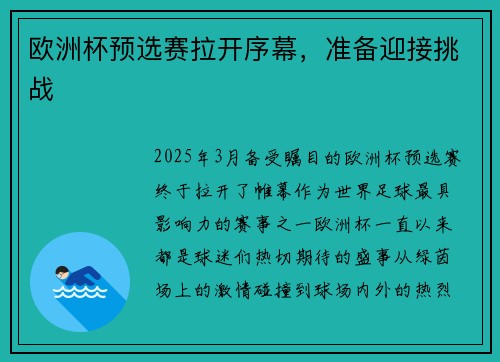 欧洲杯预选赛拉开序幕，准备迎接挑战

2025年3月备受瞩目的欧洲杯预选赛终于拉开了帷幕作为世界足球最具影响力的赛事之一欧洲杯一直以来都是球迷们热切期待的盛事从绿茵场上的激情碰撞到球场内外的热烈